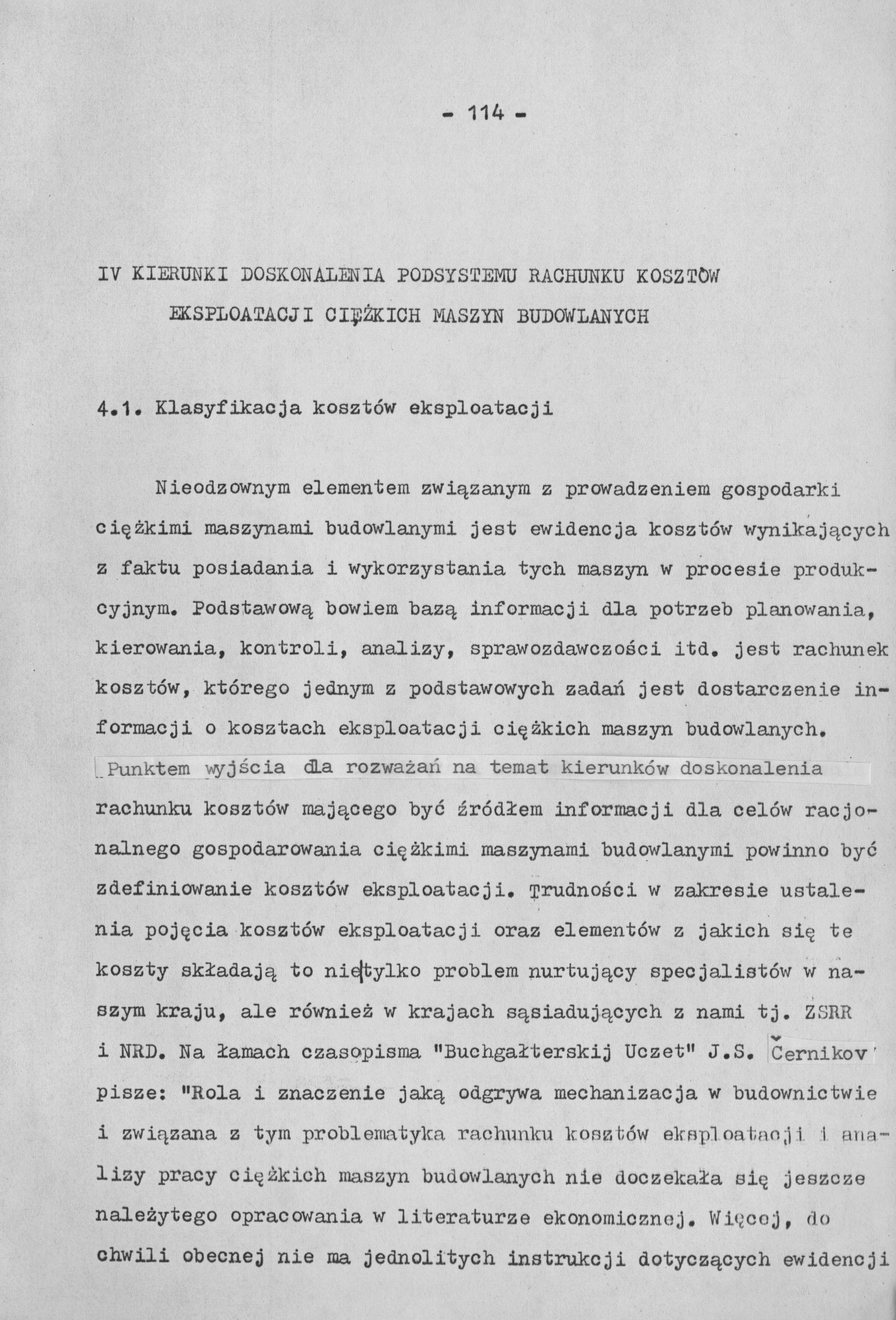 - 114 -

IV KIERUNKI DOSKONALENIA PODSYSTEMU RACHUNKU KOSZTÓW EKSPLOATACJI CIĘŻKICH MASZYN BUDOWLANYCH

4.1. Klasyfikacja kosztów eksploatacji

Nieodzownym elementem związanym z prowadzeniem gospodarki ciężkimi maszynami budowlanymi jest ewidencja kosztów wynikających z faktu posiadania i wykorzystania tych maszyn w procesie produkcyjnym. Podstawową bowiem bazą informacji dla potrzeb planowania, kierowania, kontroli, analizy, sprawozdawczości itd. jest rachunek kosztów, którego jednym z podstawowych zadań jest dostarczenie informacji o kosztach eksploatacji ciężkich maszyn budowlanych. Punktem wyjścia dla rozważań na temat kierunków doskonalenia rachunku kosztów mającego być źródłem informacji dla celów racjonalnego gospodarowania ciężkimi maszynami budowlanymi powinno być zdefiniowanie kosztów eksploatacji. Trudności w zakresie ustalenia pojęcia kosztów eksploatacji oraz elementów z jakich się te koszty składają to nietylko problem nurtujący specjalistów w naszym kraju, ale również w krajach sąsiadujących z nami tj. ZSRR i NRD. Na łamach czasopisma "Buchgałterskij Uczet" J.S. Černikov pisze: "Rola i znaczenie jaką odgrywa mechanizacja w budownictwie i związana z tym problematyka rachunku kosztów eksploatacji i analizy pracy ciężkich maszyn budowlanych nie doczekała się jeszcze należytego opracowania w literaturze ekonomicznej. Więcej, do chwili obecnej nie ma jednolitych instrukcji dotyczących ewidencji